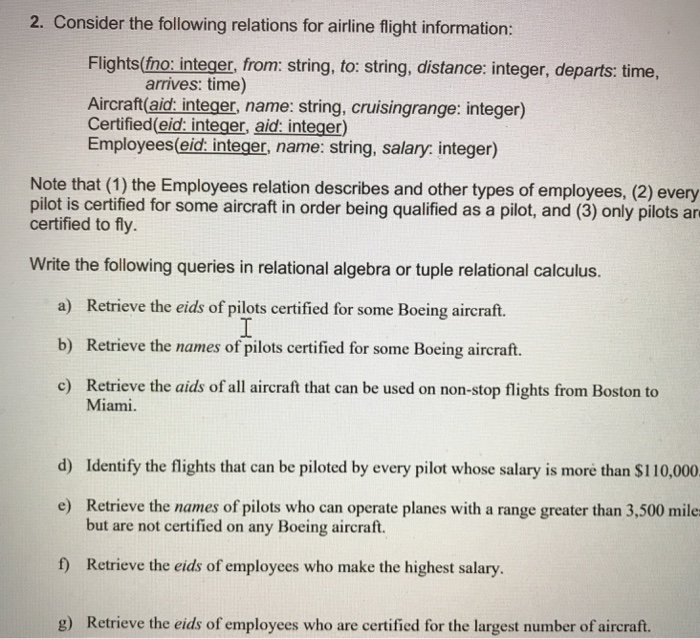 2. Consider the following relations for airline flight information:

Flights(fno: integer, from: string, to: string, distance: integer, departs: time, arrives: time)
Aircraft(aid: integer, name: string, cruisingrange: integer)
Certified(eid: integer, aid: integer)
Employees(eid: integer, name: string, salary: integer)

Note that (1) the Employees relation describes and other types of employees, (2) every pilot is certified for some aircraft in order being qualified as a pilot, and (3) only pilots ar certified to fly.

Write the following queries in relational algebra or tuple relational calculus.

a) Retrieve the eids of pilots certified for some Boeing aircraft.

b) Retrieve the names of pilots certified for some Boeing aircraft.

c) Retrieve the aids of all aircraft that can be used on non-stop flights from Boston to Miami.

d) Identify the flights that can be piloted by every pilot whose salary is more than $110,000

e) Retrieve the names of pilots who can operate planes with a range greater than 3,500 mile but are not certified on any Boeing aircraft.

f) Retrieve the eids of employees who make the highest salary.

g) Retrieve the eids of employees who are certified for the largest number of aircraft.